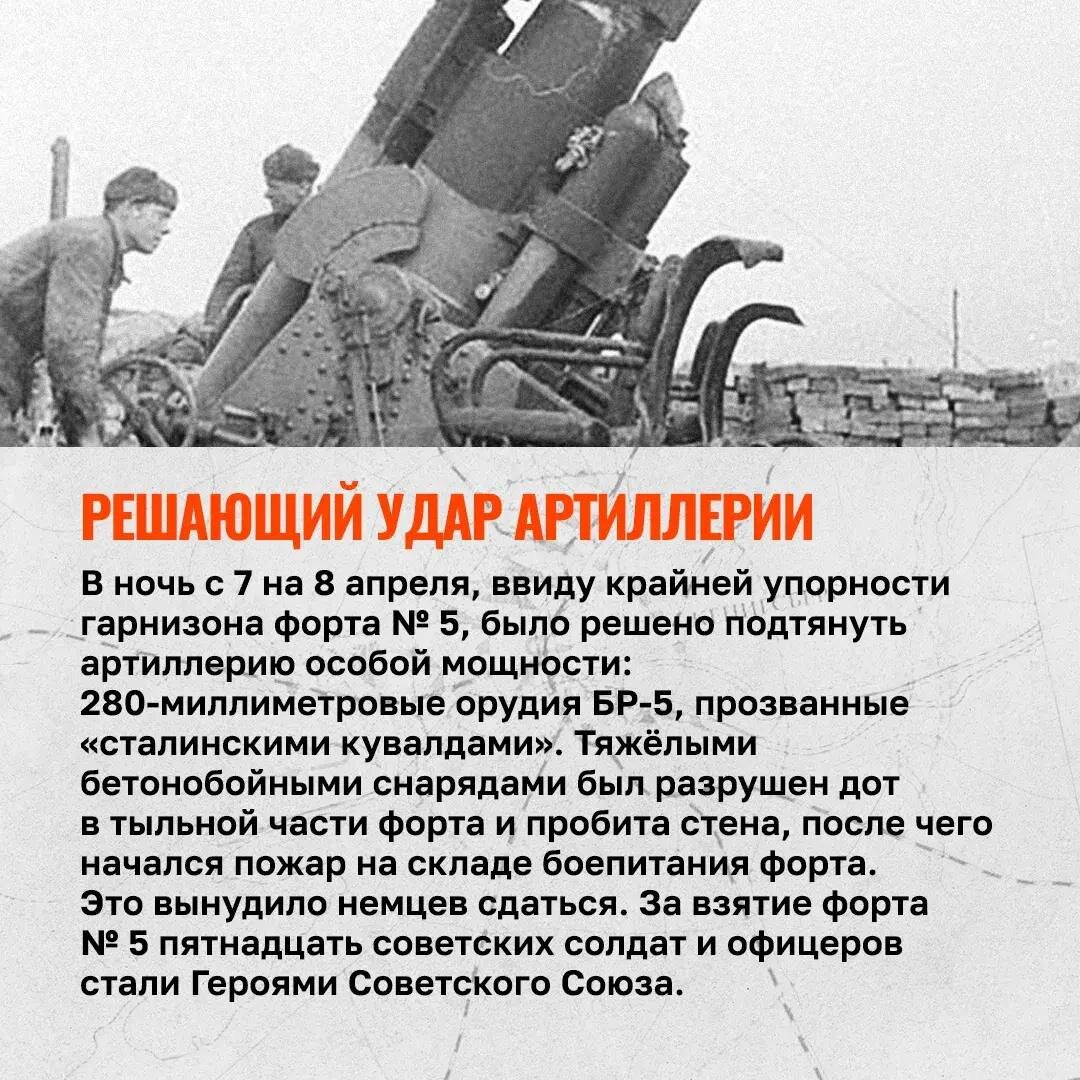 РЕШАЮЩИЙ УДАР АРТИЛЛЕРИИ

В ночь с 7 на 8 апреля, ввиду крайней упорности гарнизона форта № 5, было решено подтянуть артиллерию особой мощности: 280-миллиметровые орудия БР-5, прозванные «сталинскими кувалдами». Тяжёлыми бетонобойными снарядами был разрушен дот в тыльной части форта и пробита стена, после чего начался пожар на складе боепитания форта. Это вынудило немцев сдаться. За взятие форта № 5 пятнадцать советских солдат и офицеров стали Героями Советского Союза.